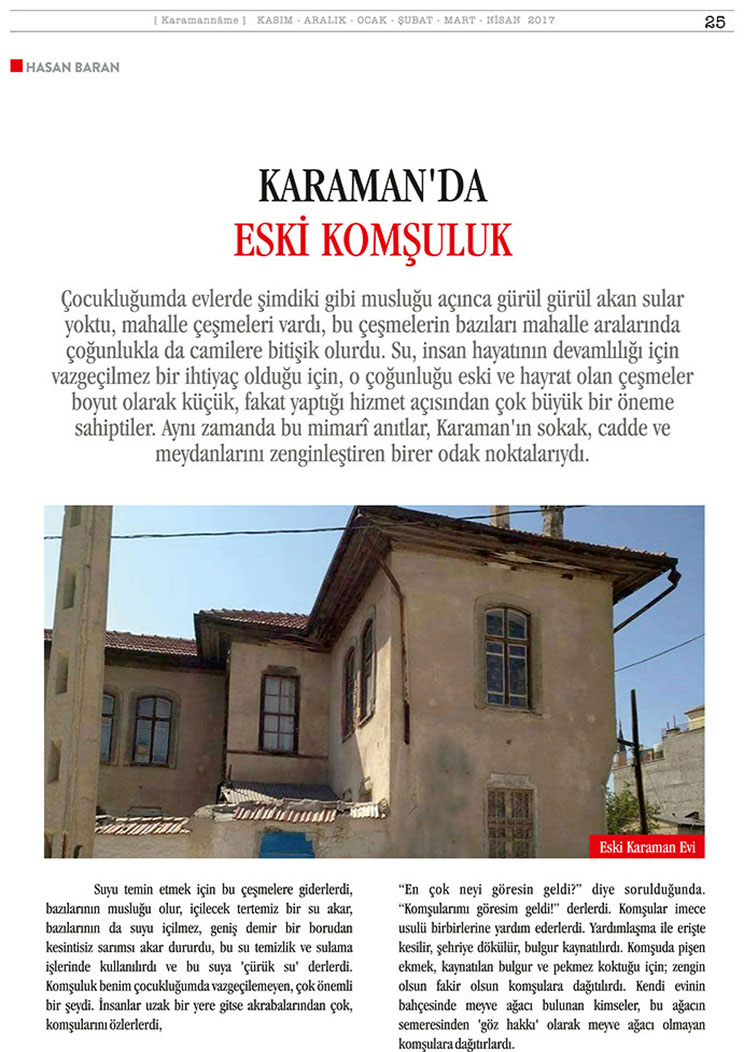 [ Karamannâme ] KASIM - ARALIK - OCAK - ŞUBAT - MART - NİSAN 2017

25

HASAN BARAN

KARAMAN'DA
ESKİ KOMŞULUK

Çocukluğumda evlerde şimdiki gibi musluğu açınca gürül gürül akan sular yoktu, mahalle çeşmeleri vardı, bu çeşmelerin bazıları mahalle aralarında çoğunlukla da camilere bitişik olurdu. Su, insan hayatının devamlılığı için vazgeçilmez bir ihtiyaç olduğu için, o çoğunluğu eski ve hayrat olan çeşmeler boyut olarak küçük, fakat yaptığı hizmet açısından çok büyük bir öneme sahiptiler. Aynı zamanda bu mimarî anıtlar, Karaman'ın sokak, cadde ve meydanlarını zenginleştiren birer odak noktalarıydı.

Eski Karaman Evi

Suyu temin etmek için bu çeşmelere giderlerdi, bazılarının musluğu olur, içilecek tertemiz bir su akar, bazılarının da suyu içilmez, geniş demir bir borudan kesintisiz sarımsı akar dururdu, bu su temizlik ve sulama işlerinde kullanılırdı ve bu suya 'çürük su' derlerdi. Komşuluk benim çocukluğumda vazgeçilemeyen, çok önemli bir şeydi. İnsanlar uzak bir yere gitse akrabalarından çok, komşularını özlerlerdi,

"En çok neyi göresin geldi?" diye sorulduğunda. "Komşularımı göresim geldi!" derlerdi. Komşular imece usulü birbirlerine yardım ederlerdi. Yardımlaşma ile erişte kesilir, şehriye dökülür, bulgur kaynatılırdı. Komşuda pişen ekmek, kaynatılan bulgur ve pekmez koktuğu için; zengin olsun fakir olsun komşulara dağıtılırdı. Kendi evinin bahçesinde meyve ağacı bulunan kimseler, bu ağacın semeresinden 'göz hakkı' olarak meyve ağacı olmayan komşulara dağıtırlardı.